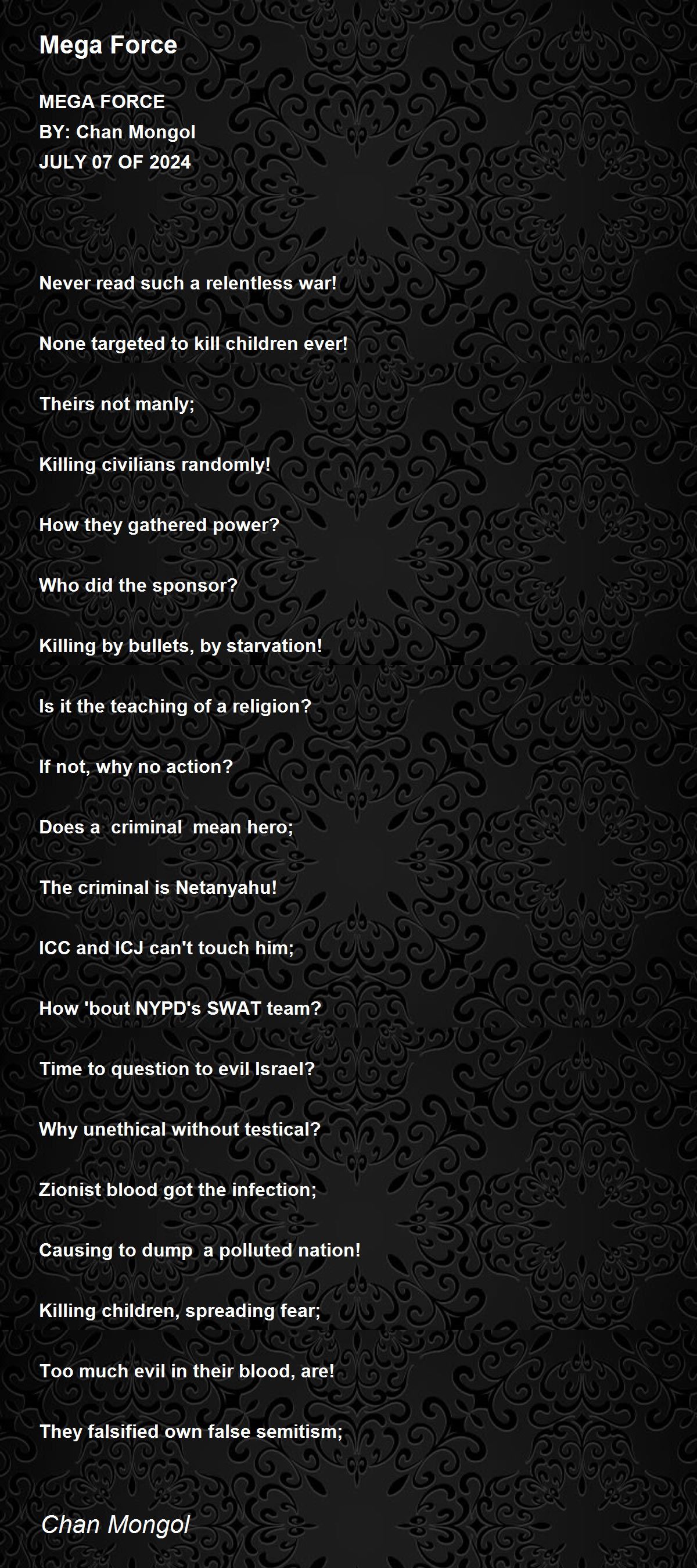 Mega Force

MEGA FORCE
BY: Chan Mongol
JULY 07 OF 2024

Never read such a relentless war!

None targeted to kill children ever!

Theirs not manly;

Killing civilians randomly!

How they gathered power?

Who did the sponsor?

Killing by bullets, by starvation!

Is it the teaching of a religion?

If not, why no action?

Does a criminal mean hero;

The criminal is Netanyahu!

ICC and ICJ can't touch him;

How 'bout NYPD's SWAT team?

Time to question to evil Israel?

Why unethical without testical?

Zionist blood got the infection;

Causing to dump a polluted nation!

Killing children, spreading fear;

Too much evil in their blood, are!

They falsified own false semitism;

Chan Mongol